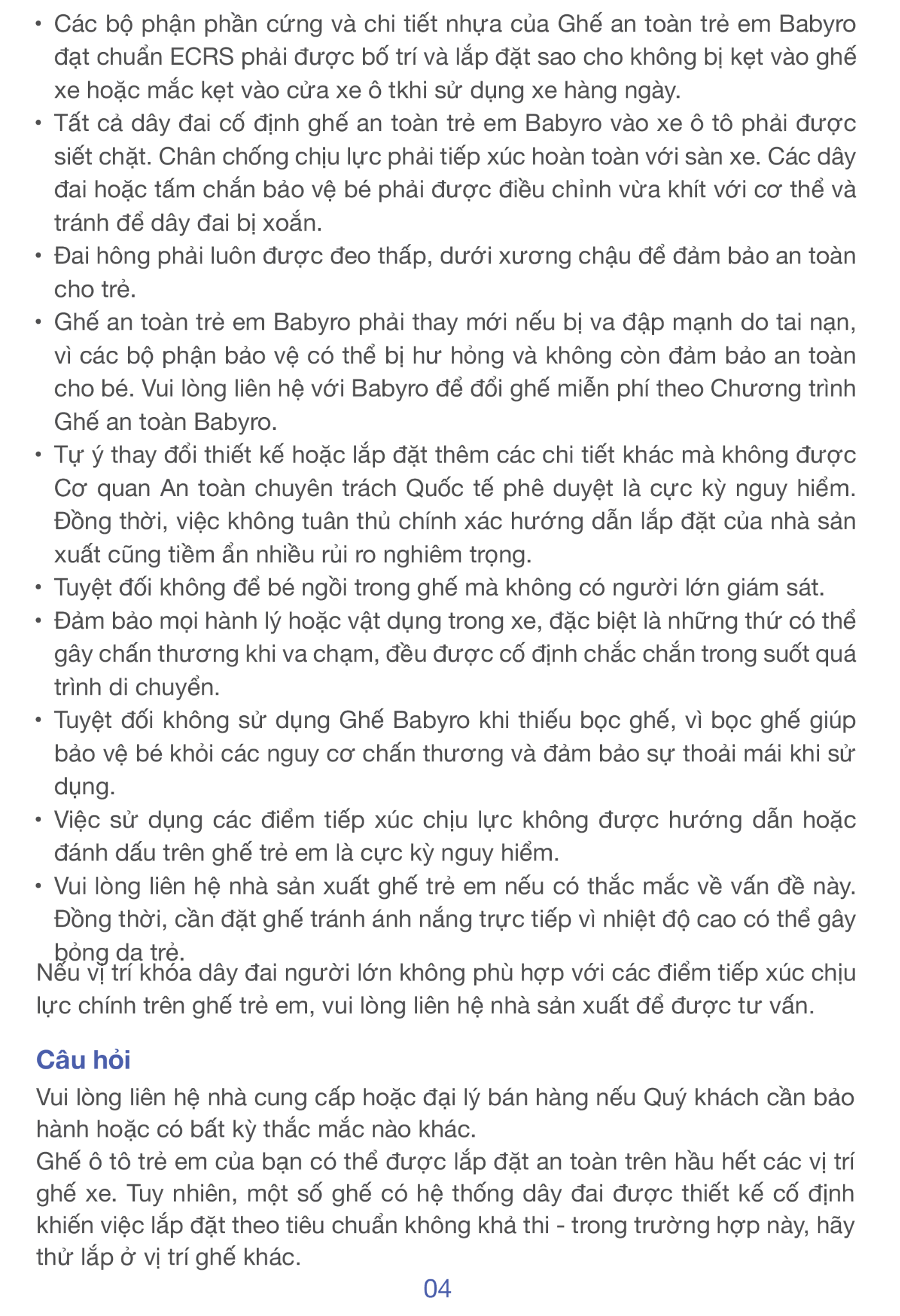 • Các bộ phận phần cứng và chi tiết nhựa của Ghế an toàn trẻ em Babyro đạt chuẩn ECRS phải được bố trí và lắp đặt sao cho không bị kẹt vào ghế xe hoặc mắc kẹt vào cửa xe ô tkhi sử dụng xe hàng ngày.
• Tất cả dây đai cố định ghế an toàn trẻ em Babyro vào xe ô tô phải được siết chặt. Chân chống chịu lực phải tiếp xúc hoàn toàn với sàn xe. Các dây đai hoặc tấm chắn bảo vệ bé phải được điều chỉnh vừa khít với cơ thể và tránh để dây đai bị xoắn.
• Đai hông phải luôn được đeo thấp, dưới xương chậu để đảm bảo an toàn cho trẻ.
• Ghế an toàn trẻ em Babyro phải thay mới nếu bị va đập mạnh do tai nạn, vì các bộ phận bảo vệ có thể bị hư hỏng và không còn đảm bảo an toàn cho bé. Vui lòng liên hệ với Babyro để đổi ghế miễn phí theo Chương trình Ghế an toàn Babyro.
• Tự ý thay đổi thiết kế hoặc lắp đặt thêm các chi tiết khác mà không được Cơ quan An toàn chuyên trách Quốc tế phê duyệt là cực kỳ nguy hiểm. Đồng thời, việc không tuân thủ chính xác hướng dẫn lắp đặt của nhà sản xuất cũng tiềm ẩn nhiều rủi ro nghiêm trọng.
• Tuyệt đối không để bé ngồi trong ghế mà không có người lớn giám sát.
• Đảm bảo mọi hành lý hoặc vật dụng trong xe, đặc biệt là những thứ có thể gây chấn thương khi va chạm, đều được cố định chắc chắn trong suốt quá trình di chuyển.
• Tuyệt đối không sử dụng Ghế Babyro khi thiếu bọc ghế, vì bọc ghế giúp bảo vệ bé khỏi các nguy cơ chấn thương và đảm bảo sự thoải mái khi sử dụng.
• Việc sử dụng các điểm tiếp xúc chịu lực không được hướng dẫn hoặc đánh dấu trên ghế trẻ em là cực kỳ nguy hiểm.
• Vui lòng liên hệ nhà sản xuất ghế trẻ em nếu có thắc mắc về vấn đề này. Đồng thời, cần đặt ghế tránh ánh nắng trực tiếp vì nhiệt độ cao có thể gây bỏng da trẻ.
Nếu vị trí khóa dây đai người lớn không phù hợp với các điểm tiếp xúc chịu lực chính trên ghế trẻ em, vui lòng liên hệ nhà sản xuất để được tư vấn.

Câu hỏi
Vui lòng liên hệ nhà cung cấp hoặc đại lý bán hàng nếu Quý khách cần bảo hành hoặc có bất kỳ thắc mắc nào khác.
Ghế ô tô trẻ em của bạn có thể được lắp đặt an toàn trên hầu hết các vị trí ghế xe. Tuy nhiên, một số ghế có hệ thống dây đai được thiết kế cố định khiến việc lắp đặt theo tiêu chuẩn không khả thi - trong trường hợp này, hãy thử lắp ở vị trí ghế khác.
04